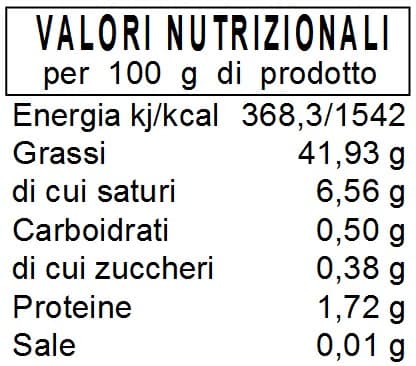 VALORI NUTRIZIONALI
per 100 g di prodotto

| | |
|---|---|
| Energia kj/kcal | 368,3/1542 |
| Grassi | 41,93 g |
| di cui saturi | 6,56 g |
| Carboidrati | 0,50 g |
| di cui zuccheri | 0,38 g |
| Proteine | 1,72 g |
| Sale | 0,01 g |